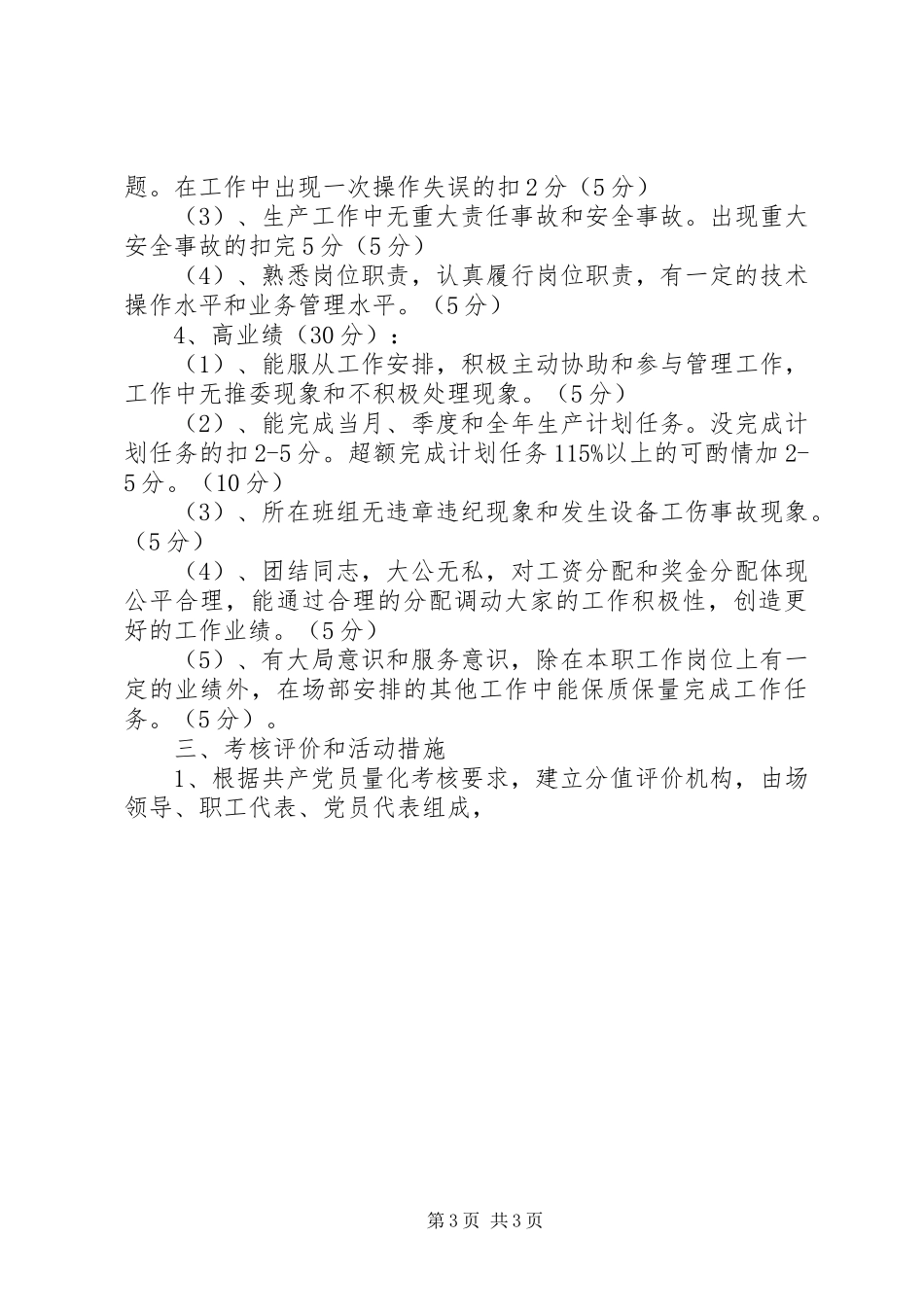 题。在工作中出现一次操作失误的扣2分（5分）

（3）、生产工作中无重大责任事故和安全事故。出现重大安全事故的扣完5分（5分）

（4）、熟悉岗位职责，认真履行岗位职责，有一定的技术操作水平和业务管理水平。（5分）

4、高业绩（30分）：

（1）、能服从工作安排，积极主动协助和参与管理工作，工作中无推委现象和不积极处理现象。（5分）

（2）、能完成当月、季度和全年生产计划任务。没完成计划任务的扣2-5分。超额完成计划任务115%以上的可酌情加2-5分。（10分）

（3）、所在班组无违章违纪现象和发生设备工伤事故现象。（5分）

（4）、团结同志，大公无私，对工资分配和奖金分配体现公平合理，能通过合理的分配调动大家的工作积极性，创造更好的工作业绩。（5分）

（5）、有大局意识和服务意识，除在本职工作岗位上有一定的业绩外，在场部安排的其他工作中能保质保量完成工作任务。（5分）。

三、考核评价和活动措施

1、根据共产党员量化考核要求，建立分值评价机构，由场领导、职工代表、党员代表组成，

第3页 共3页